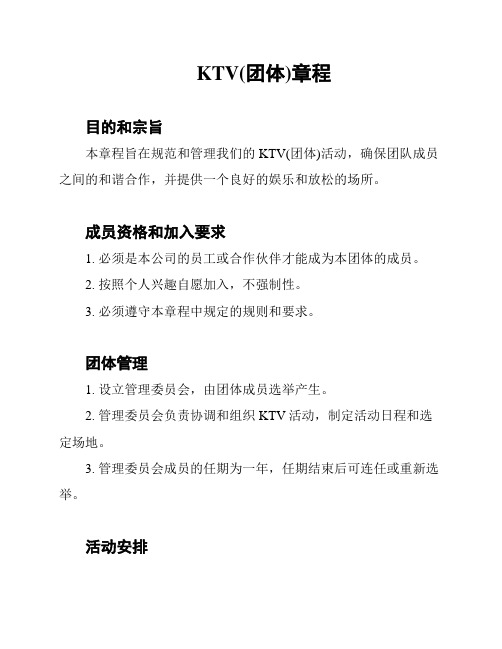 KTV(团体)章程

目的和宗旨

本章程旨在规范和管理我们的 KTV(团体)活动，确保团队成员之间的和谐合作，并提供一个良好的娱乐和放松的场所。

成员资格和加入要求

1. 必须是本公司的员工或合作伙伴才能成为本团体的成员。

2. 按照个人兴趣自愿加入，不强制性。

3. 必须遵守本章程中规定的规则和要求。

团体管理

1. 设立管理委员会，由团体成员选举产生。

2. 管理委员会负责协调和组织 KTV 活动，制定活动日程和选定场地。

3. 管理委员会成员的任期为一年，任期结束后可连任或重新选举。

活动安排